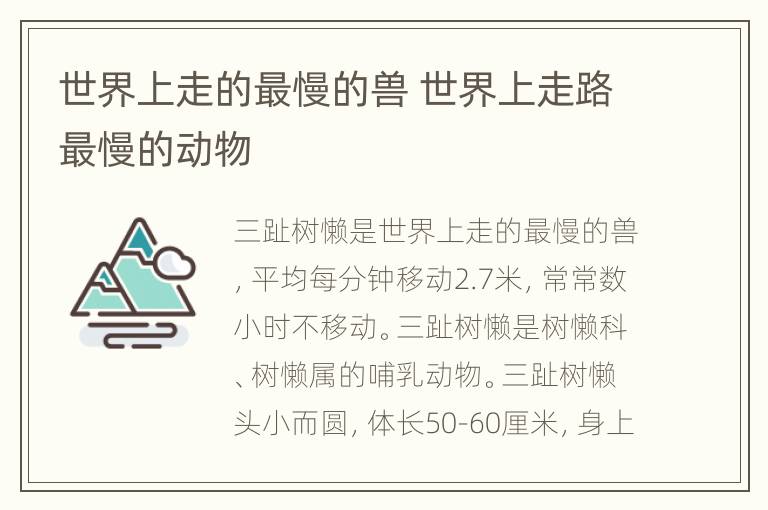 世界上走的最慢的兽 世界上走路最慢的动物

三趾树懒是世界上走的最慢的兽，平均每分钟移动2.7米，常常数小时不移动。三趾树懒是树懒科、树懒属的哺乳动物。三趾树懒头小而圆，体长50-60厘米，身上